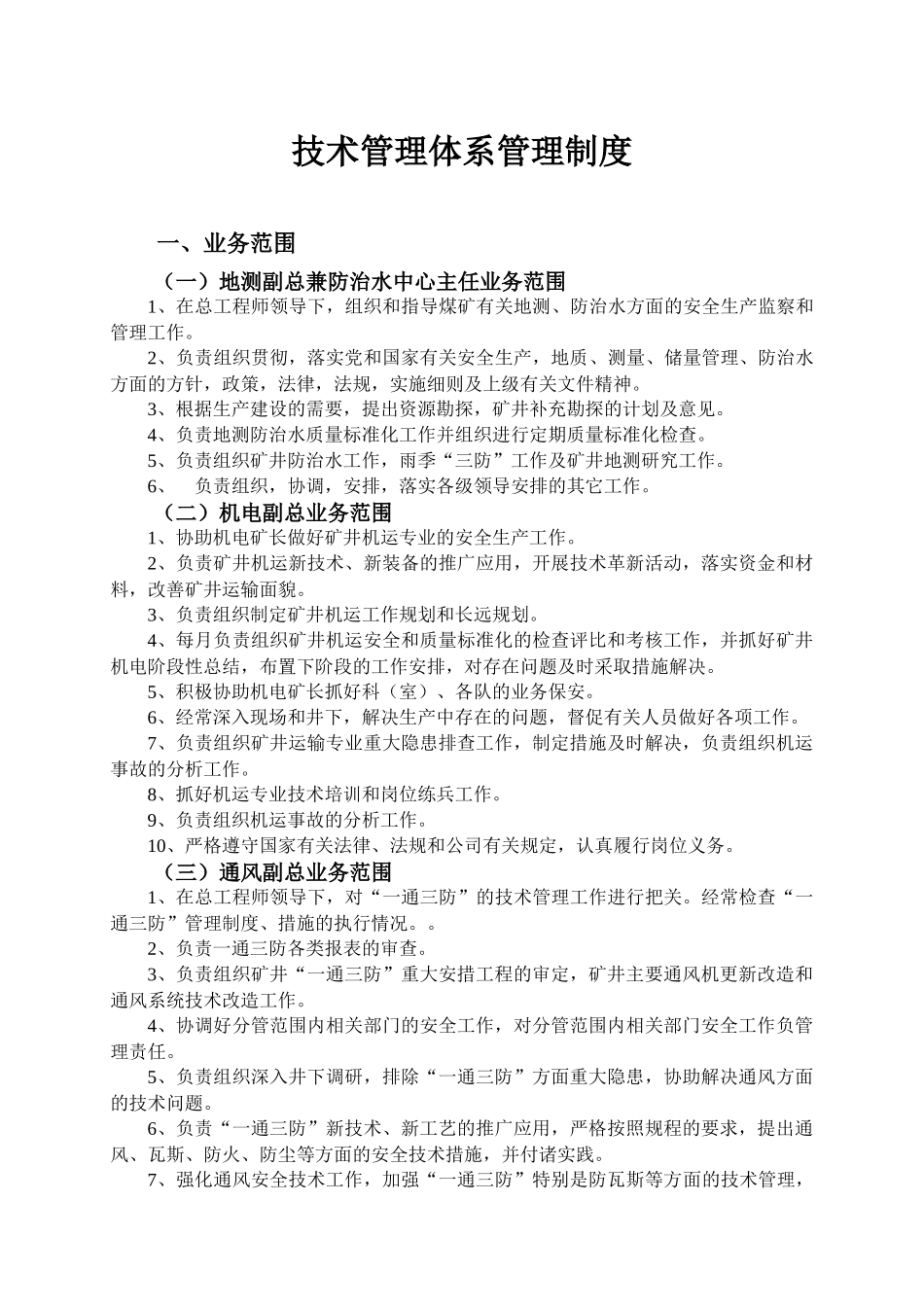 技术管理体系管理制度

一、业务范围

（一）地测副总兼防治水中心主任业务范围

1、在总工程师领导下，组织和指导煤矿有关地测、防治水方面的安全生产监察和管理工作。

2、负责组织贯彻，落实党和国家有关安全生产，地质、测量、储量管理、防治水方面的方针，政策，法律，法规，实施细则及上级有关文件精神。

3、根据生产建设的需要，提出资源勘探，矿井补充勘探的计划及意见。

4、负责地测防治水质量标准化工作并组织进行定期质量标准化检查。

5、负责组织矿井防治水工作，雨季“三防”工作及矿井地测研究工作。

6、 负责组织，协调，安排，落实各级领导安排的其它工作。

（二）机电副总业务范围

1、协助机电矿长做好矿井机运专业的安全生产工作。

2、负责矿井机运新技术、新装备的推广应用，开展技术革新活动，落实资金和材料，改善矿井运输面貌。

3、负责组织制定矿井机运工作规划和长远规划。

4、每月负责组织矿井机运安全和质量标准化的检查评比和考核工作，并抓好矿井机电阶段性总结，布置下阶段的工作安排，对存在问题及时采取措施解决。

5、积极协助机电矿长抓好科（室）、各队的业务保安。

6、经常深入现场和井下，解决生产中存在的问题，督促有关人员做好各项工作。

7、负责组织矿井运输专业重大隐患排查工作，制定措施及时解决，负责组织机运事故的分析工作。

8、抓好机运专业技术培训和岗位练兵工作。

9、负责组织机运事故的分析工作。

10、严格遵守国家有关法律、法规和公司有关规定，认真履行岗位义务。

（三）通风副总业务范围

1、在总工程师领导下，对“一通三防”的技术管理工作进行把关。经常检查“一通三防”管理制度、措施的执行情况。。

2、负责一通三防各类报表的审查。

3、负责组织矿井“一通三防”重大安措工程的审定，矿井主要通风机更新改造和通风系统技术改造工作。

4、协调好分管范围内相关部门的安全工作，对分管范围内相关部门安全工作负管理责任。

5、负责组织深入井下调研，排除“一通三防”方面重大隐患，协助解决通风方面的技术问题。

6、负责“一通三防”新技术、新工艺的推广应用，严格按照规程的要求，提出通风、瓦斯、防火、防尘等方面的安全技术措施，并付诸实践。

7、强化通风安全技术工作，加强“一通三防”特别是防瓦斯等方面的技术管理，